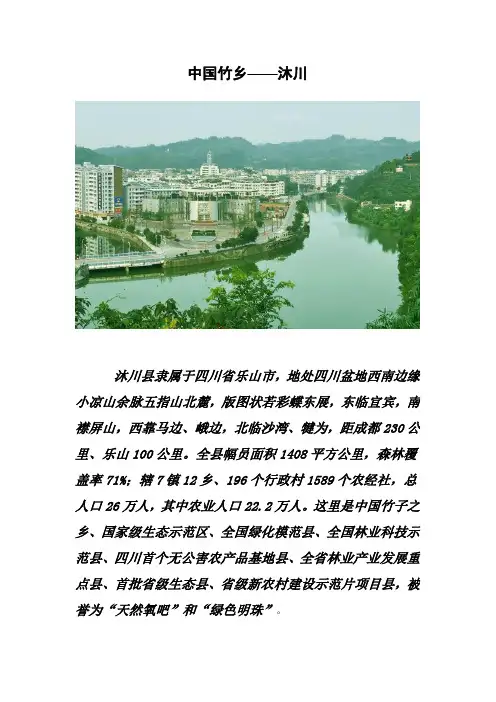 中国竹乡——沐川

沐川县隶属于四川省乐山市，地处四川盆地西南边缘小凉山余脉五指山北麓，版图状若彩蝶东展，东临宜宾，南襟屏山，西靠马边、峨边，北临沙湾、犍为，距成都230公里、乐山100公里。全县幅员面积1408平方公里，森林覆盖率71%；辖7镇12乡、196个行政村1589个农经社，总人口26万人，其中农业人口22.2万人。这里是中国竹子之乡、国家级生态示范区、全国绿化模范县、全国林业科技示范县、四川首个无公害农产品基地县、全省林业产业发展重点县、首批省级生态县、省级新农村建设示范片项目县，被誉为“天然氧吧”和“绿色明珠”。